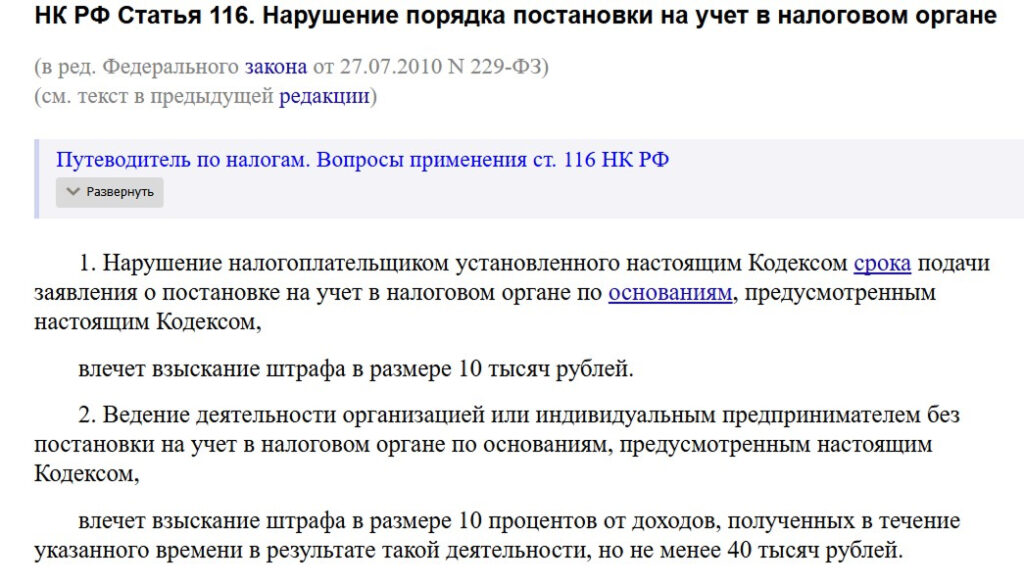 НК РФ Статья 116. Нарушение порядка постановки на учет в налоговом органе

(в ред. Федерального закона от 27.07.2010 N 229-ФЗ)
(см. текст в предыдущей редакции)

Путеводитель по налогам. Вопросы применения ст. 116 НК РФ

Развернуть

1. Нарушение налогоплательщиком установленного настоящим Кодексом срока подачи заявления о постановке на учет в налоговом органе по основаниям, предусмотренным настоящим Кодексом,

влечет взыскание штрафа в размере 10 тысяч рублей.

2. Ведение деятельности организацией или индивидуальным предпринимателем без постановки на учет в налоговом органе по основаниям, предусмотренным настоящим Кодексом,

влечет взыскание штрафа в размере 10 процентов от доходов, полученных в течение указанного времени в результате такой деятельности, но не менее 40 тысяч рублей.